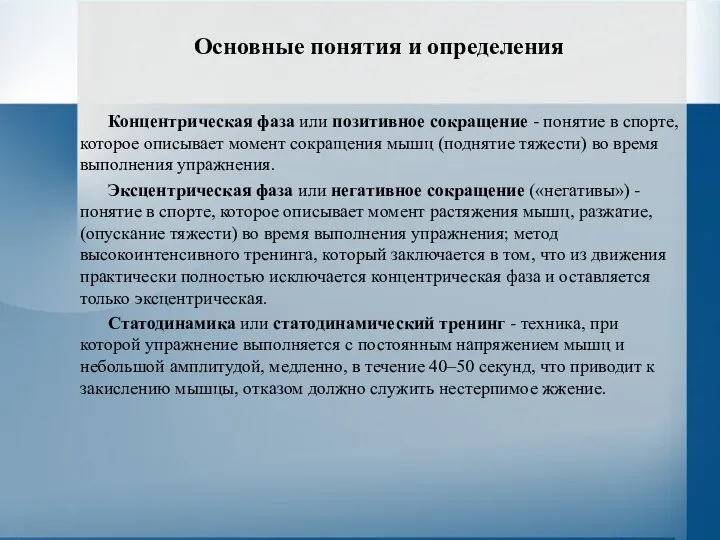 Основные понятия и определения

Концентрическая фаза или позитивное сокращение - понятие в спорте, которое описывает момент сокращения мышц (поднятие тяжести) во время выполнения упражнения.

Эксцентрическая фаза или негативное сокращение («негативы») - понятие в спорте, которое описывает момент растяжения мышц, разжатие, (опускание тяжести) во время выполнения упражнения; метод высокоинтенсивного тренинга, который заключается в том, что из движения практически полностью исключается концентрическая фаза и оставляется только эксцентрическая.

Статодинамика или статодинамический тренинг - техника, при которой упражнение выполняется с постоянным напряжением мышц и небольшой амплитудой, медленно, в течение 40–50 секунд, что приводит к закислению мышцы, отказом должно служить нестерпимое жжение.